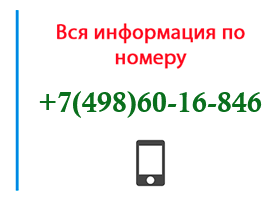 Вся информация по номеру

+7(498)60-16-846